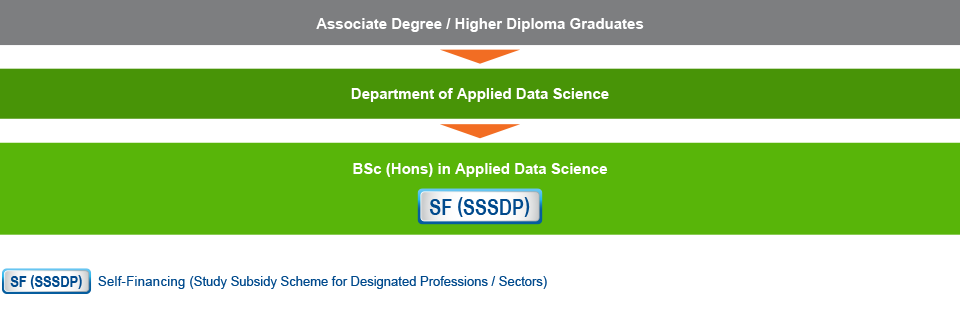 Associate Degree / Higher Diploma Graduates

Department of Applied Data Science

BSc (Hons) in Applied Data Science

SF (SSSDP)

SF (SSSDP) Self-Financing (Study Subsidy Scheme for Designated Professions / Sectors)